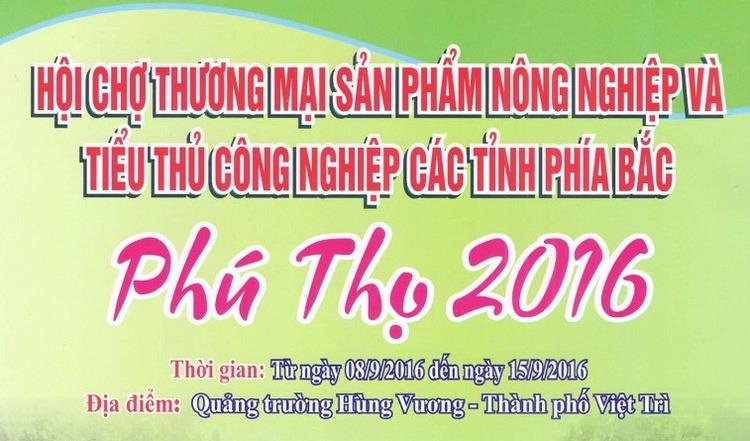 HỘI CHỢ THƯƠNG MẠI SẢN PHẨM NÔNG NGHIỆP VÀ TIỂU THỦ CÔNG NGHIỆP CÁC TỈNH PHÍA BẮC

Phú Thọ 2016

Thời gian: Từ ngày 08/9/2016 đến ngày 15/9/2016
Địa điểm: Quảng trường Hùng Vương - Thành phố Việt Trì